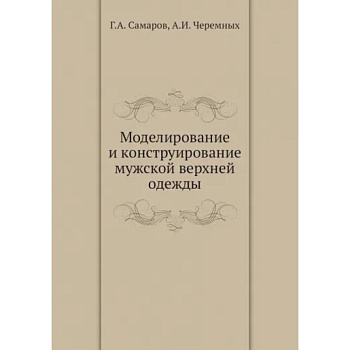 Г.А. Самаров, А.И. Черемных

Моделирование и конструирование мужской верхней одежды